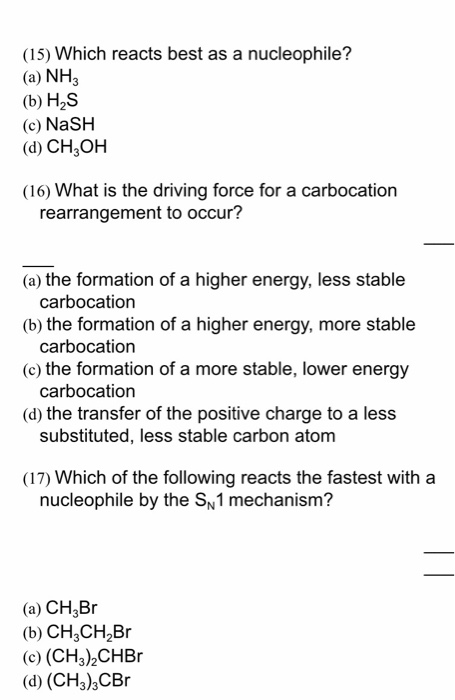 (15) Which reacts best as a nucleophile?
(a) $NH_3$
(b) $H_2S$
(c) NaSH
(d) $CH_3OH$

(16) What is the driving force for a carbocation rearrangement to occur?

(a) the formation of a higher energy, less stable carbocation
(b) the formation of a higher energy, more stable carbocation
(c) the formation of a more stable, lower energy carbocation
(d) the transfer of the positive charge to a less substituted, less stable carbon atom

(17) Which of the following reacts the fastest with a nucleophile by the $S_N1$ mechanism?

(a) $CH_3Br$
(b) $CH_3CH_2Br$
(c) $(CH_3)_2CHBr$
(d) $(CH_3)_3CBr$